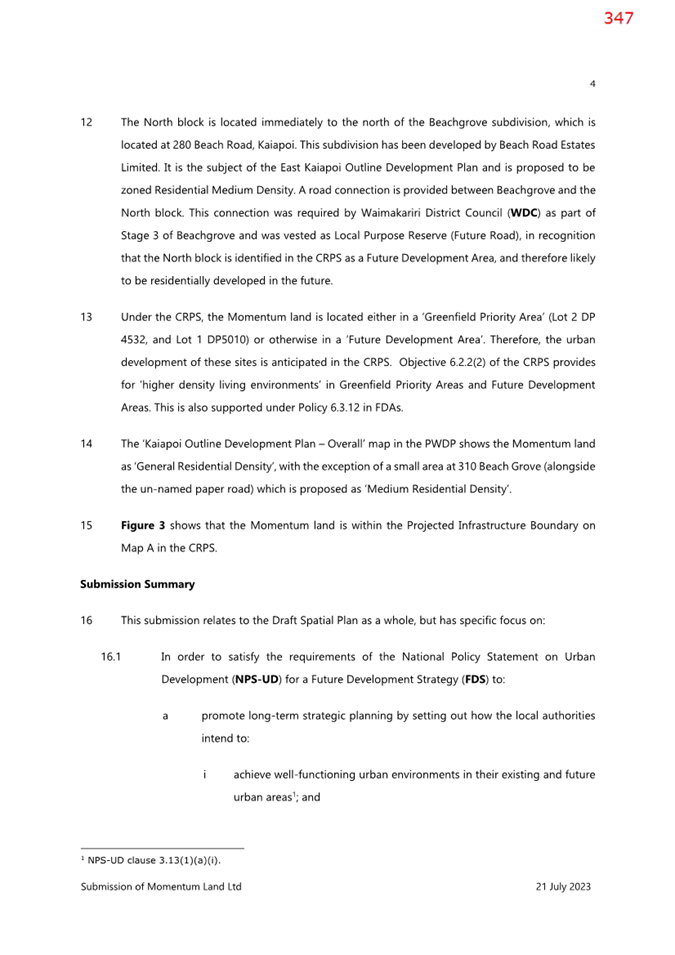 347

4

12 The North block is located immediately to the north of the Beachgrove subdivision, which is located at 280 Beach Road, Kaiapoi. This subdivision has been developed by Beach Road Estates Limited. It is the subject of the East Kaiapoi Outline Development Plan and is proposed to be zoned Residential Medium Density. A road connection is provided between Beachgrove and the North block. This connection was required by Waimakariri District Council (WDC) as part of Stage 3 of Beachgrove and was vested as Local Purpose Reserve (Future Road), in recognition that the North block is identified in the CRPS as a Future Development Area, and therefore likely to be residentially developed in the future.

13 Under the CRPS, the Momentum land is located either in a 'Greenfield Priority Area' (Lot 2 DP 4532, and Lot 1 DP5010) or otherwise in a 'Future Development Area'. Therefore, the urban development of these sites is anticipated in the CRPS. Objective 6.2.2(2) of the CRPS provides for 'higher density living environments' in Greenfield Priority Areas and Future Development Areas. This is also supported under Policy 6.3.12 in FDAs.

14 The 'Kaiapoi Outline Development Plan – Overall' map in the PWDP shows the Momentum land as 'General Residential Density', with the exception of a small area at 310 Beach Grove (alongside the un-named paper road) which is proposed as 'Medium Residential Density'.

15 Figure 3 shows that the Momentum land is within the Projected Infrastructure Boundary on Map A in the CRPS.

Submission Summary

16 This submission relates to the Draft Spatial Plan as a whole, but has specific focus on:

16.1 In order to satisfy the requirements of the National Policy Statement on Urban Development (NPS-UD) for a Future Development Strategy (FDS) to:

a promote long-term strategic planning by setting out how the local authorities intend to:

i achieve well-functioning urban environments in their existing and future urban areas$^{1}$; and

$^{1}$ NPS-UD clause 3.13(1)(a)(i).

Submission of Momentum Land Ltd 21 July 2023